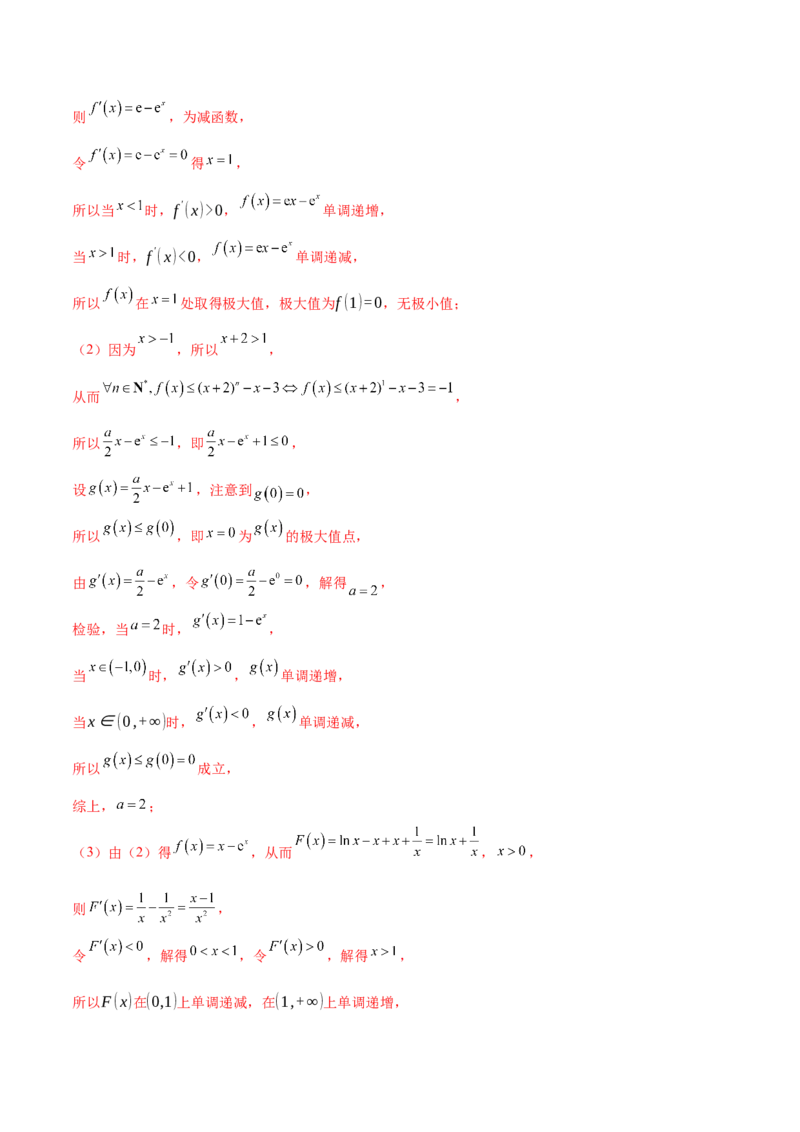 则$f'(x)=e-e^x$，为减函数，

令$f'(x)=e-e^x=0$得$x=1$，

所以当$x<1$时，$f'(x)>0$，$f(x)=ex-e^x$单调递增，

当$x>1$时，$f'(x)<0$，$f(x)=ex-e^x$单调递减，

所以$f(x)$在$x=1$处取得极大值，极大值为$f(1)=0$，无极小值；

（2）因为$x>-1$，所以$x+2>1$，

从而$\forall n\in N^*, f(x)\le(x+2)^n-x-3\Leftrightarrow f(x)\le(x+2)^1-x-3=-1$，

所以$\frac{a}{2}x-e^x\le-1$，即$\frac{a}{2}x-e^x+1\le0$，

设$g(x)=\frac{a}{2}x-e^x+1$，注意到$g(0)=0$，

所以$g(x)\le g(0)$，即$x=0$为$g(x)$的极大值点，

由$g'(x)=\frac{a}{2}-e^x$，令$g'(0)=\frac{a}{2}-e^0=0$，解得$a=2$，

检验，当$a=2$时，$g'(x)=1-e^x$，

当$x\in(-1,0)$时，$g'(x)>0$，$g(x)$单调递增，

当$x\in(0,+\infty)$时，$g'(x)<0$，$g(x)$单调递减，

所以$g(x)\le g(0)=0$成立，

综上，$a=2$；

（3）由（2）得$f(x)=x-e^x$，从而$F(x)=\ln x-x+x+\frac{1}{x}=\ln x+\frac{1}{x}$，$x>0$，

则$F'(x)=\frac{1}{x}-\frac{1}{x^2}=\frac{x-1}{x^2}$，

令$F'(x)<0$，解得$0<x<1$，令$F'(x)>0$，解得$x>1$，

所以$F(x)$在$(0,1)$上单调递减，在$(1,+\infty)$上单调递增，